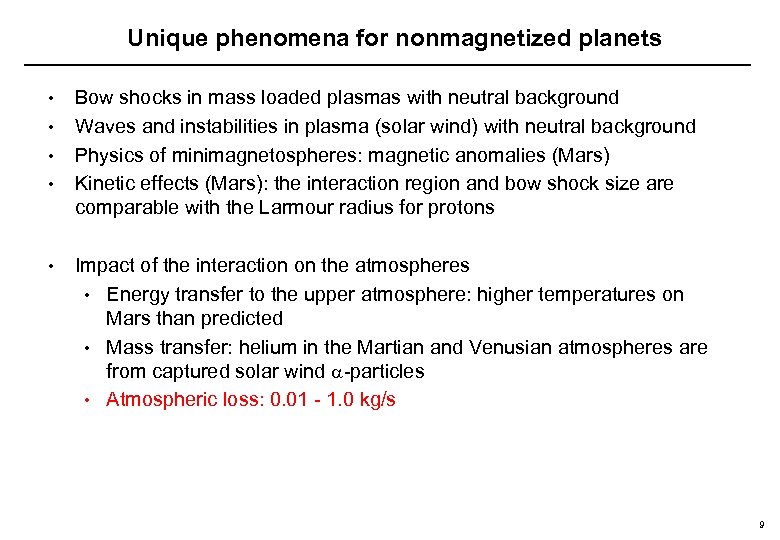 Unique phenomena for nonmagnetized planets

• Bow shocks in mass loaded plasmas with neutral background
• Waves and instabilities in plasma (solar wind) with neutral background
• Physics of minimagnetospheres: magnetic anomalies (Mars)
• Kinetic effects (Mars): the interaction region and bow shock size are comparable with the Larmour radius for protons

• Impact of the interaction on the atmospheres
  • Energy transfer to the upper atmosphere: higher temperatures on Mars than predicted
  • Mass transfer: helium in the Martian and Venusian atmospheres are from captured solar wind $\alpha$-particles
  • Atmospheric loss: 0.01 - 1.0 kg/s

9